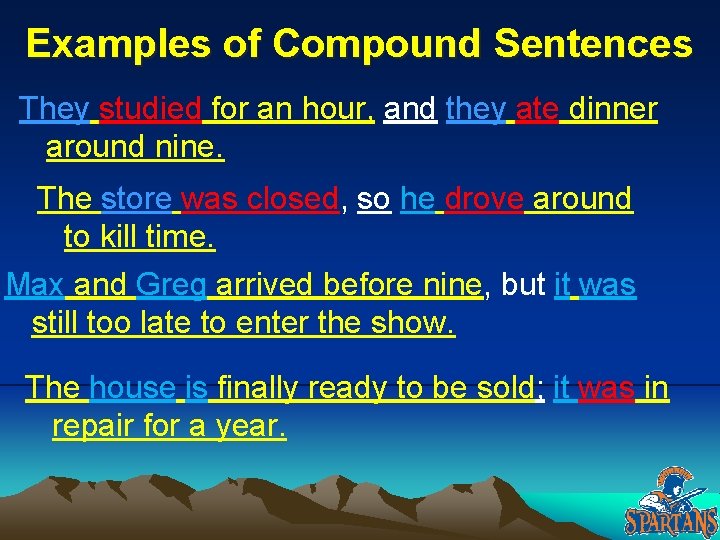 Examples of Compound Sentences

They studied for an hour, and they ate dinner around nine.

The store was closed, so he drove around to kill time.

Max and Greg arrived before nine, but it was still too late to enter the show.

The house is finally ready to be sold; it was in repair for a year.

SPARTANS